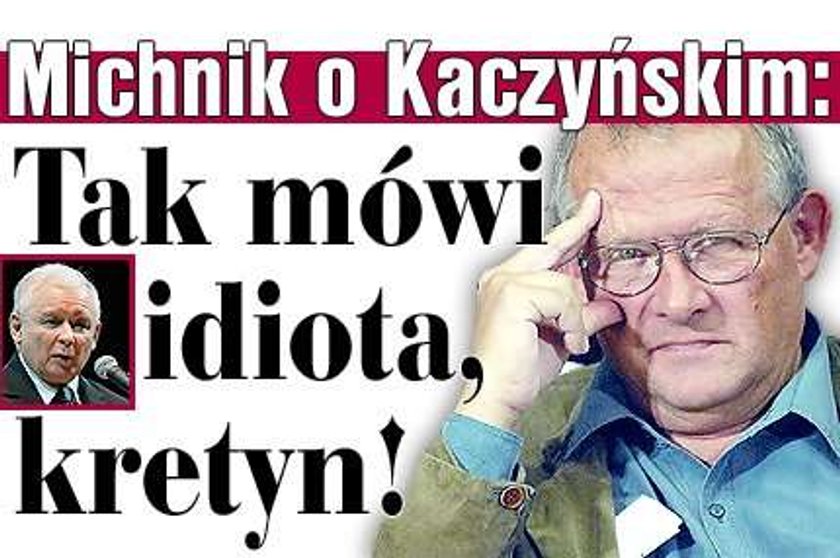 Michnik o Kaczyńskim:

Tak mówi idiota, kretyn!